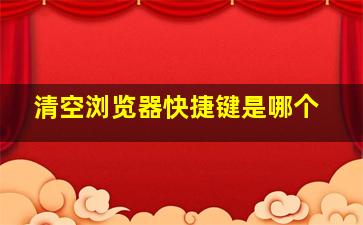 清空浏览器快捷键是哪个